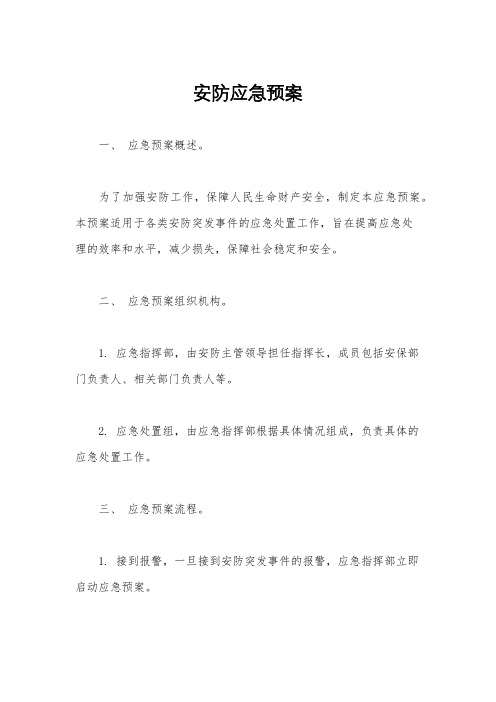 安防应急预案

一、 应急预案概述。

为了加强安防工作，保障人民生命财产安全，制定本应急预案。本预案适用于各类安防突发事件的应急处置工作，旨在提高应急处理的效率和水平，减少损失，保障社会稳定和安全。

二、 应急预案组织机构。

1. 应急指挥部，由安防主管领导担任指挥长，成员包括安保部门负责人、相关部门负责人等。

2. 应急处置组，由应急指挥部根据具体情况组成，负责具体的应急处置工作。

三、 应急预案流程。

1. 接到报警，一旦接到安防突发事件的报警，应急指挥部立即启动应急预案。